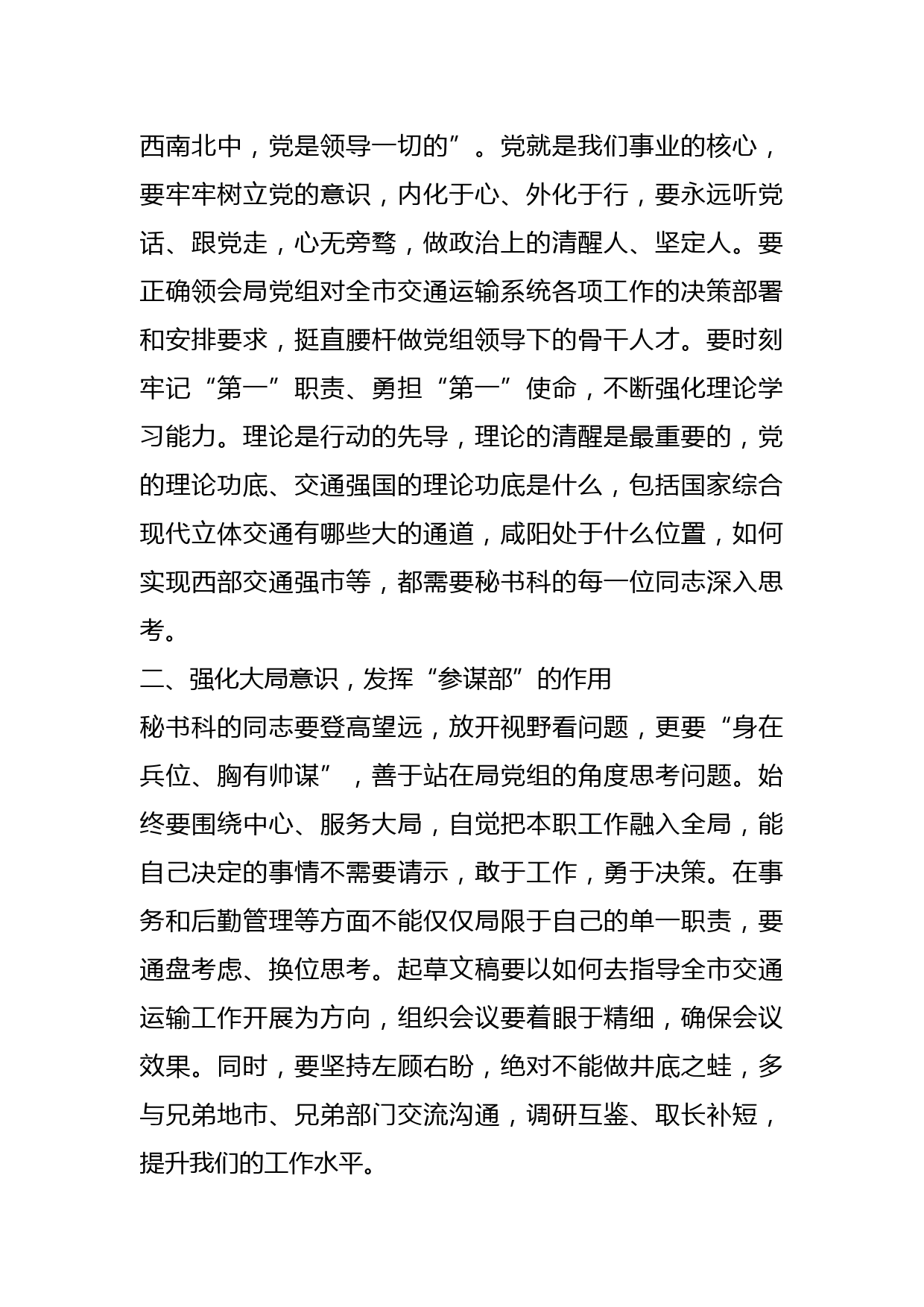 西南北中，党是领导一切的”。党就是我们事业的核心，要牢牢树立党的意识，内化于心、外化于行，要永远听党话、跟党走，心无旁骛，做政治上的清醒人、坚定人。要正确领会局党组对全市交通运输系统各项工作的决策部署和安排要求，挺直腰杆做党组领导下的骨干人才。要时刻牢记“第一”职责、勇担“第一”使命，不断强化理论学习能力。理论是行动的先导，理论的清醒是最重要的，党的理论功底、交通强国的理论功底是什么，包括国家综合现代立体交通有哪些大的通道，咸阳处于什么位置，如何实现西部交通强市等，都需要秘书科的每一位同志深入思考。

二、强化大局意识，发挥“参谋部”的作用

秘书科的同志要登高望远，放开视野看问题，更要“身在兵位、胸有帅谋”，善于站在局党组的角度思考问题。始终要围绕中心、服务大局，自觉把本职工作融入全局，能自己决定的事情不需要请示，敢于工作，勇于决策。在事务和后勤管理等方面不能仅仅局限于自己的单一职责，要通盘考虑、换位思考。起草文稿要以如何去指导全市交通运输工作开展为方向，组织会议要着眼于精细，确保会议效果。同时，要坚持左顾右盼，绝对不能做井底之蛙，多与兄弟地市、兄弟部门交流沟通，调研互鉴、取长补短，提升我们的工作水平。